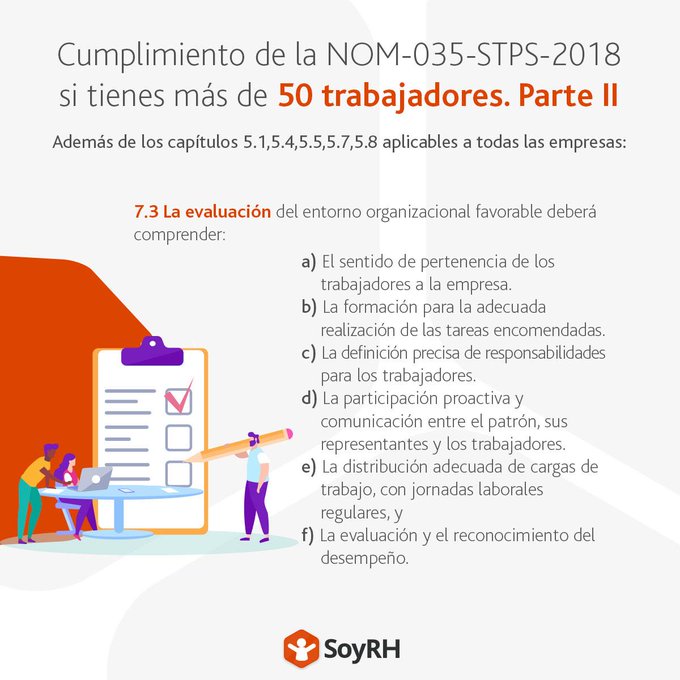 Cumplimiento de la NOM-035-STPS-2018 si tienes más de 50 trabajadores. Parte II

Además de los capítulos 5.1,5.4,5.5,5.7,5.8 aplicables a todas las empresas:

7.3 La evaluación del entorno organizacional favorable deberá comprender:

a) El sentido de pertenencia de los trabajadores a la empresa.
b) La formación para la adecuada realización de las tareas encomendadas.
c) La definición precisa de responsabilidades para los trabajadores.
d) La participación proactiva y comunicación entre el patrón, sus representantes y los trabajadores.
e) La distribución adecuada de cargas de trabajo, con jornadas laborales regulares, y
f) La evaluación y el reconocimiento del desempeño.

SoyRH